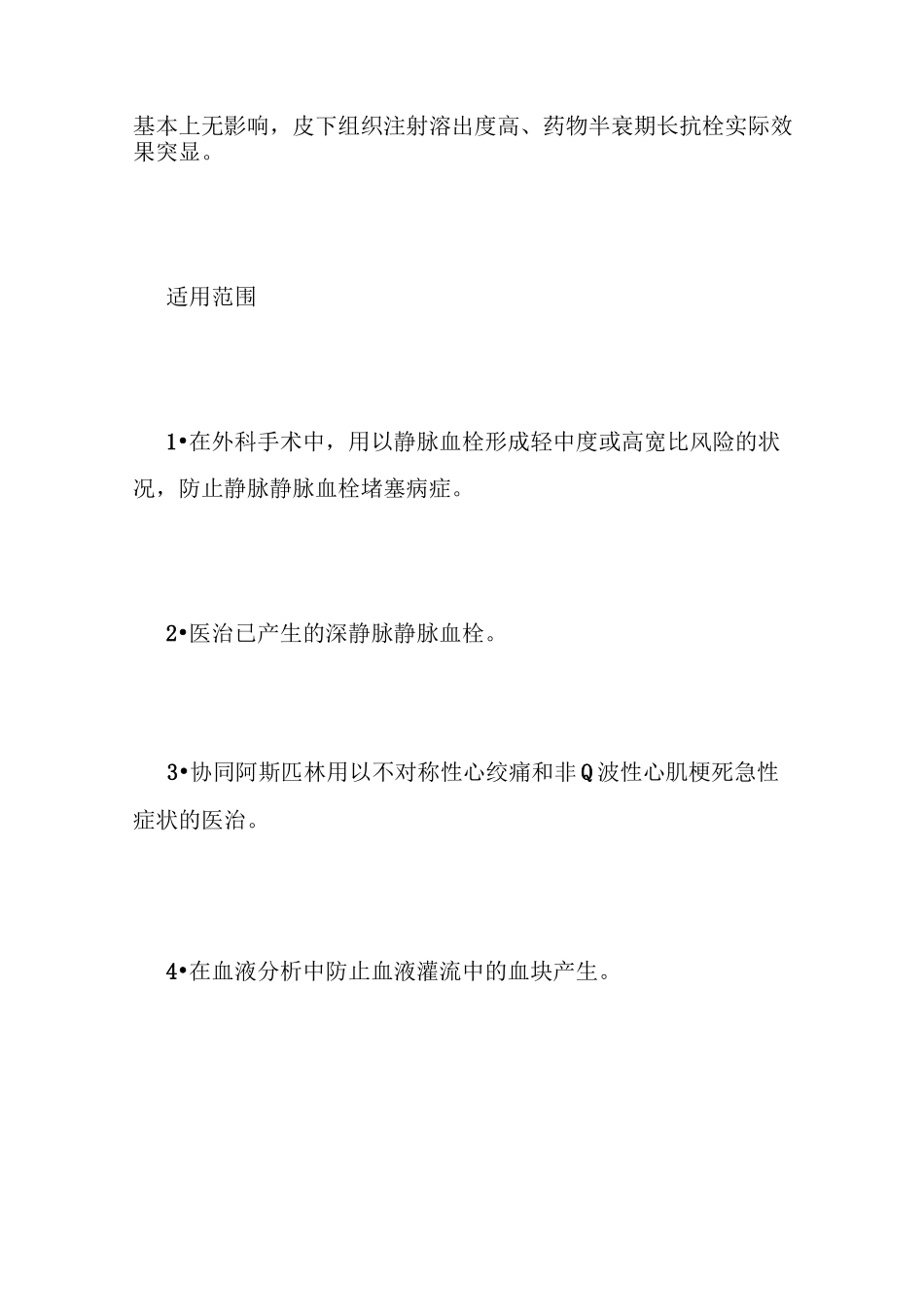 基本上无影响，皮下组织注射溶出度高、药物半衰期长抗栓实际效果突显。

适用范围

1•在外科手术中，用以静脉血栓形成轻中度或高宽比风险的状况，防止静脉静脉血栓堵塞病症。

2•医治已产生的深静脉静脉血栓。

3•协同阿斯匹林用以不对称性心绞痛和非Q波性心肌梗死急性症状的医治。

4•在血液分析中防止血液灌流中的血块产生。